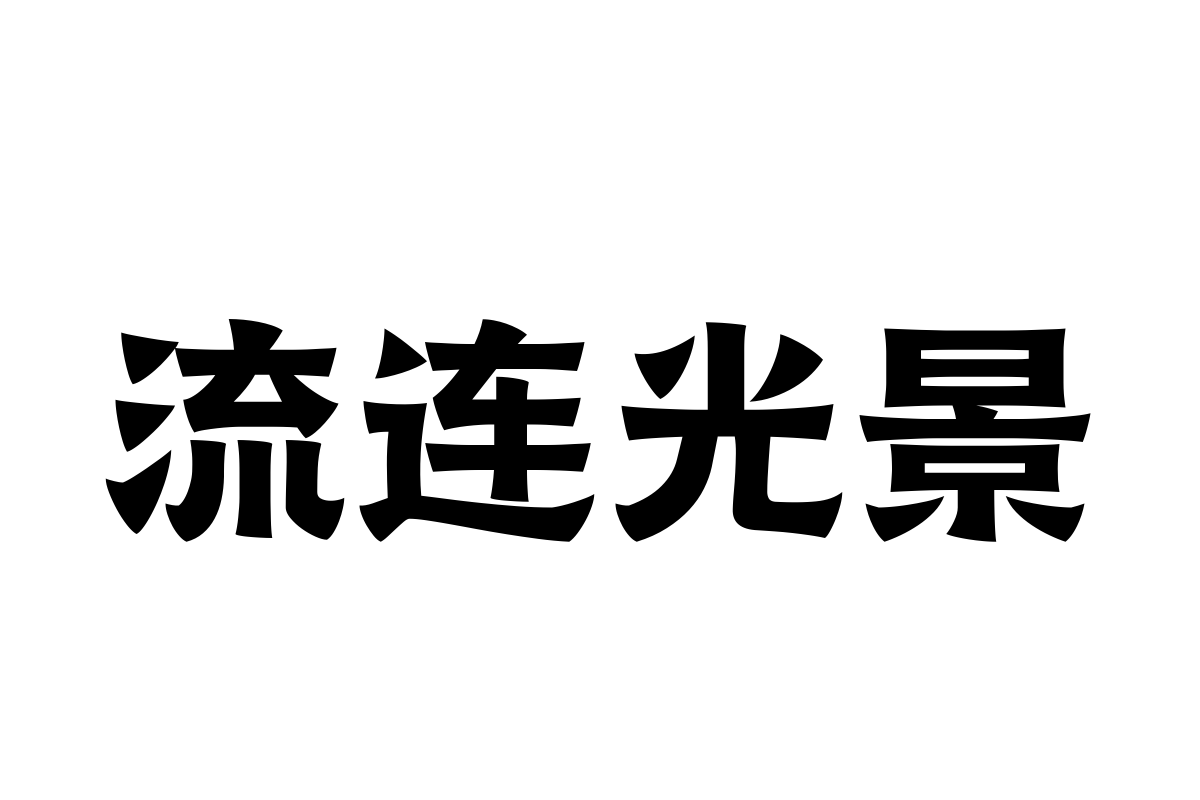 流连光景